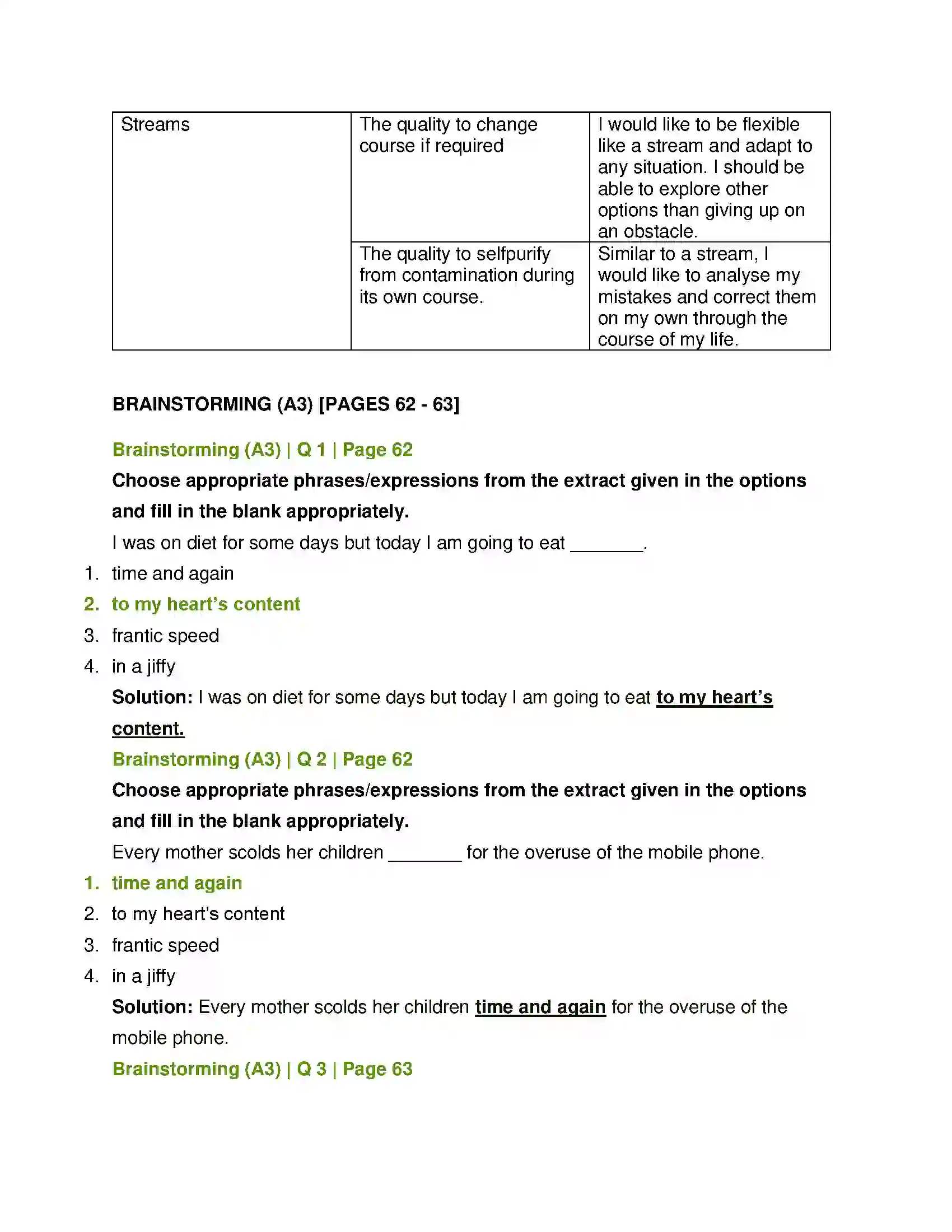 | Streams | The quality to change course if required | I would like to be flexible like a stream and adapt to any situation. I should be able to explore other options than giving up on an obstacle. |
|---|---|---|
| | The quality to selfpurify from contamination during its own course. | Similar to a stream, I would like to analyse my mistakes and correct them on my own through the course of my life. |

BRAINSTORMING (A3) [PAGES 62 - 63]

Brainstorming (A3) | Q 1 | Page 62

Choose appropriate phrases/expressions from the extract given in the options and fill in the blank appropriately.

I was on diet for some days but today I am going to eat ____.

1. time and again
2. to my heart's content
3. frantic speed
4. in a jiffy

Solution: I was on diet for some days but today I am going to eat to my heart's content.

Brainstorming (A3) | Q 2 | Page 62

Choose appropriate phrases/expressions from the extract given in the options and fill in the blank appropriately.

Every mother scolds her children ____ for the overuse of the mobile phone.

1. time and again
2. to my heart's content
3. frantic speed
4. in a jiffy

Solution: Every mother scolds her children time and again for the overuse of the mobile phone.

Brainstorming (A3) | Q 3 | Page 63